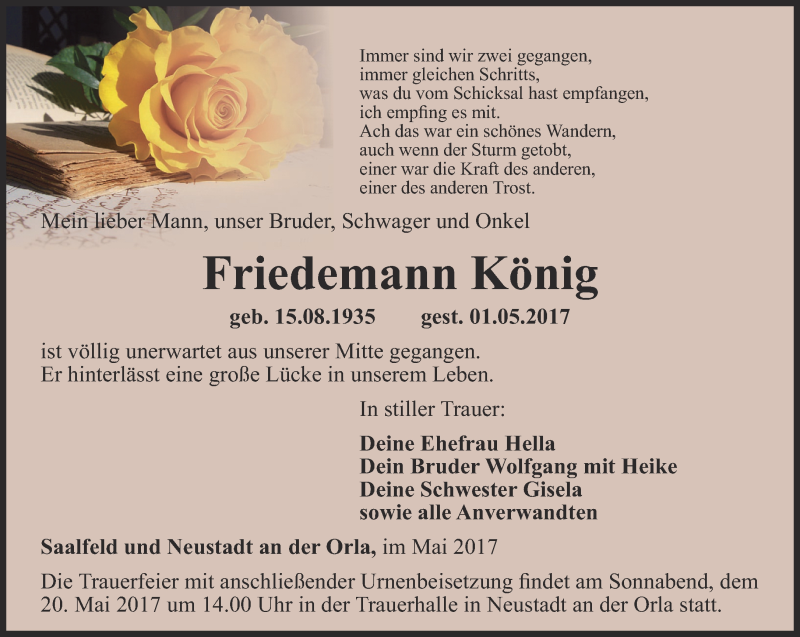 Immer sind wir zwei gegangen,
immer gleichen Schritts,
was du vom Schicksal hast empfangen,
ich empfing es mit.
Ach das war ein schönes Wandern,
auch wenn der Sturm getobt,
einer war die Kraft des anderen,
einer des anderen Trost.

Mein lieber Mann, unser Bruder, Schwager und Onkel

Friedemann König

geb. 15.08.1935 gest. 01.05.2017

ist völlig unerwartet aus unserer Mitte gegangen.
Er hinterlässt eine große Lücke in unserem Leben.

In stiller Trauer:

Deine Ehefrau Hella
Dein Bruder Wolfgang mit Heike
Deine Schwester Gisela
sowie alle Anverwandten

Saalfeld und Neustadt an der Orla, im Mai 2017

Die Trauerfeier mit anschließender Urnenbeisetzung findet am Sonnabend, dem 20. Mai 2017 um 14.00 Uhr in der Trauerhalle in Neustadt an der Orla statt.